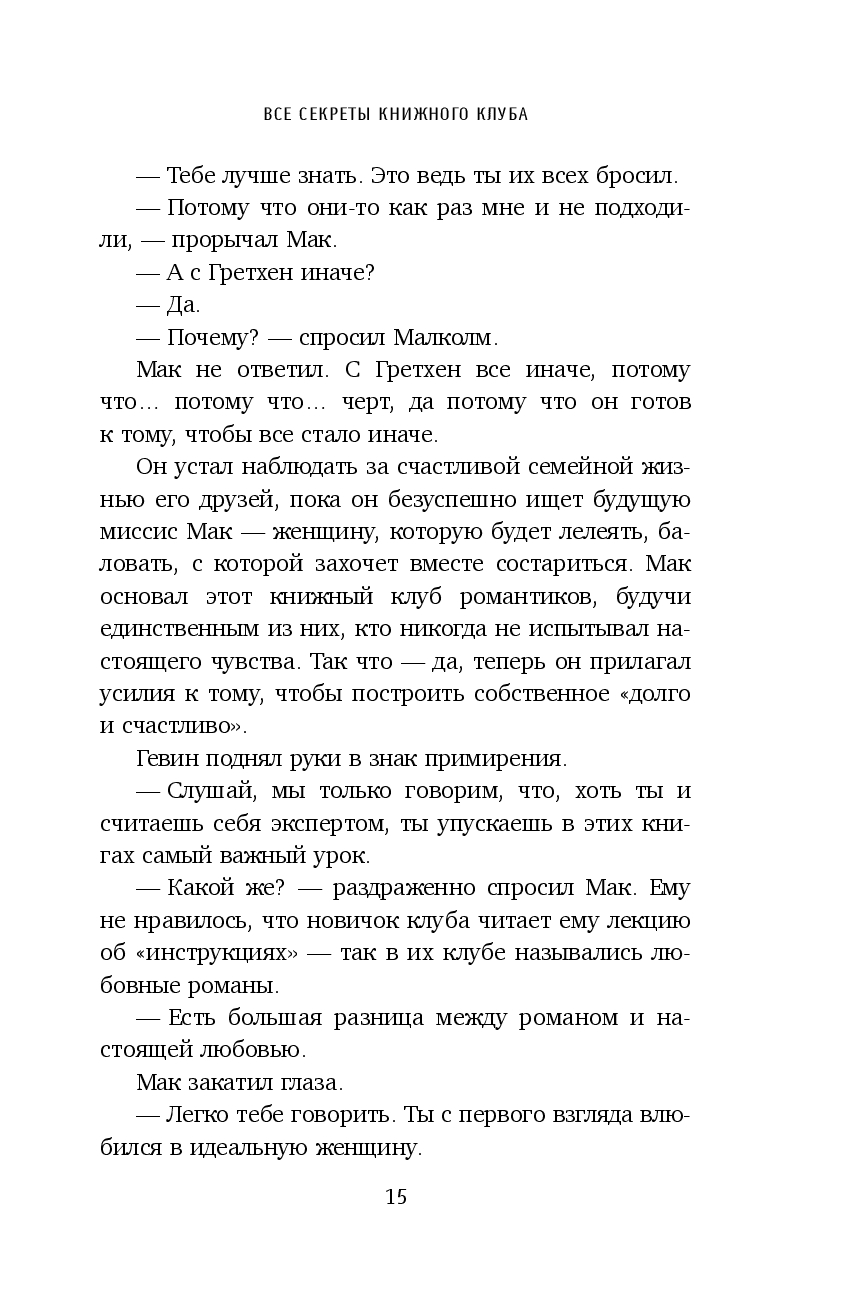 ВСЕ СЕКРЕТЫ КНИЖНОГО КЛУБА

— Тебе лучше знать. Это ведь ты их всех бросил.

— Потому что они-то как раз мне и не подходили, — прорычал Мак.

— А с Гретхен иначе?

— Да.

— Почему? — спросил Малколм.

Мак не ответил. С Гретхен все иначе, потому что… потому что… черт, да потому что он готов к тому, чтобы все стало иначе.

Он устал наблюдать за счастливой семейной жизнью его друзей, пока он безуспешно ищет будущую миссис Мак — женщину, которую будет лелеять, баловать, с которой захочет вместе состариться. Мак основал этот книжный клуб романтиков, будучи единственным из них, кто никогда не испытывал настоящего чувства. Так что — да, теперь он прилагал усилия к тому, чтобы построить собственное «долго и счастливо».

Гевин поднял руки в знак примирения.

— Слушай, мы только говорим, что, хоть ты и считаешь себя экспертом, ты упускаешь в этих книгах самый важный урок.

— Какой же? — раздраженно спросил Мак. Ему не нравилось, что новичок клуба читает ему лекцию об «инструкциях» — так в их клубе назывались любовные романы.

— Есть большая разница между романом и настоящей любовью.

Мак закатил глаза.

— Легко тебе говорить. Ты с первого взгляда влюбился в идеальную женщину.

15